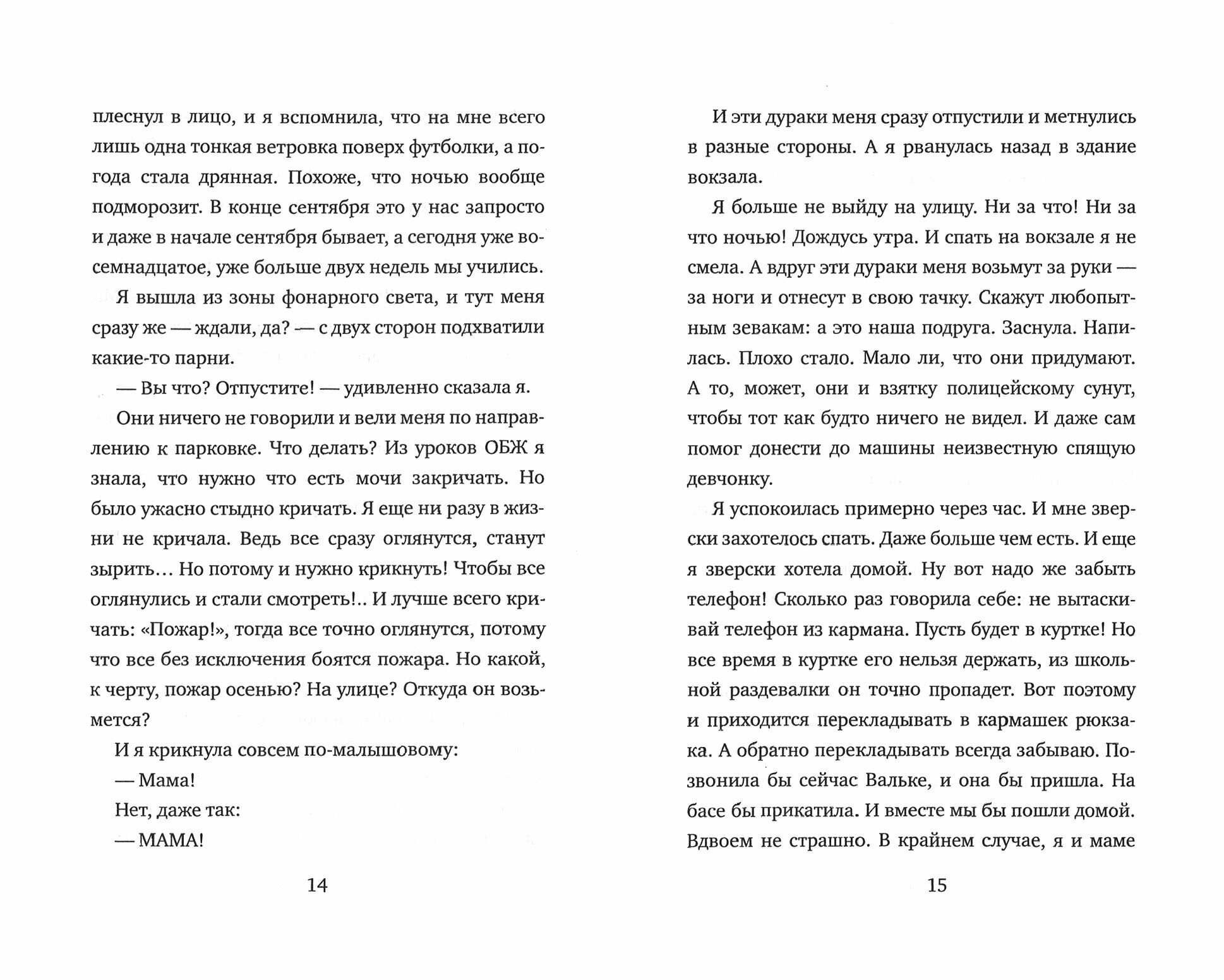 плеснул в лицо, и я вспомнила, что на мне всего лишь одна тонкая ветровка поверх футболки, а погода стала дрянная. Похоже, что ночью вообще подморозит. В конце сентября это у нас запросто и даже в начале сентября бывает, а сегодня уже восемнадцатое, уже больше двух недель мы учились.

Я вышла из зоны фонарного света, и тут меня сразу же — ждали, да? — с двух сторон подхватили какие-то парни.

— Вы что? Отпустите! — удивленно сказала я.

Они ничего не говорили и вели меня по направлению к парковке. Что делать? Из уроков ОБЖ я знала, что нужно что есть мочи закричать. Но было ужасно стыдно кричать. Я еще ни разу в жизни не кричала. Ведь все сразу оглянутся, станут зырить… Но потому и нужно крикнуть! Чтобы все оглянулись и стали смотреть!.. И лучше всего кричать: «Пожар!», тогда все точно оглянутся, потому что все без исключения боятся пожара. Но какой, к черту, пожар осенью? На улице? Откуда он возьмется?

И я крикнула совсем по-малышовому:

— Мама!

Нет, даже так:

— МАМА!

14

И эти дураки меня сразу отпустили и метнулись в разные стороны. А я рванулась назад в здание вокзала.

Я больше не выйду на улицу. Ни за что! Ни за что ночью! Дождусь утра. И спать на вокзале я не смела. А вдруг эти дураки меня возьмут за руки — за ноги и отнесут в свою тачку. Скажут любопытным зевакам: а это наша подруга. Заснула. Напилась. Плохо стало. Мало ли, что они придумают. А то, может, они и взятку полицейскому сунут, чтобы тот как будто ничего не видел. И даже сам помог донести до машины неизвестную спящую девчонку.

Я успокоилась примерно через час. И мне зверски захотелось спать. Даже больше чем есть. И еще я зверски хотела домой. Ну вот надо же забыть телефон! Сколько раз говорила себе: не вытаскивай телефон из кармана. Пусть будет в куртке! Но все время в куртке его нельзя держать, из школьной раздевалки он точно пропадет. Вот поэтому и приходится перекладывать в кармашек рюкзака. А обратно перекладывать всегда забываю. Позвонила бы сейчас Вальке, и она бы пришла. На басе бы прикатила. И вместе мы бы пошли домой. Вдвоем не страшно. В крайнем случае, я и маме

15